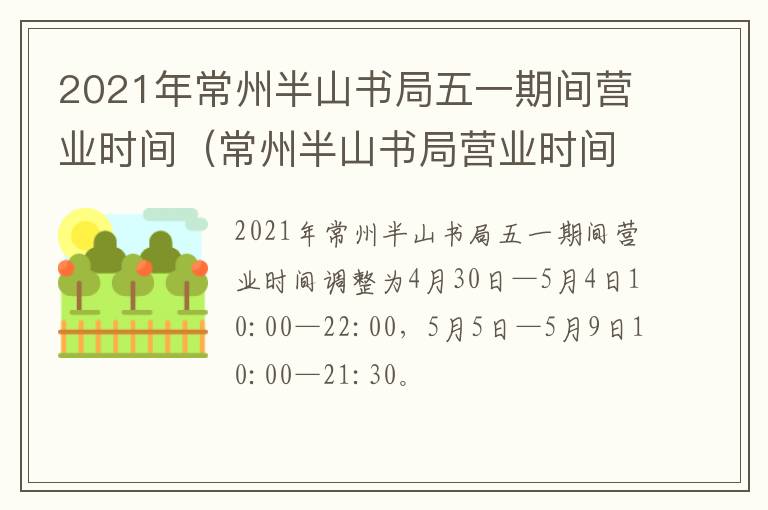 2021年常州半山书局五一期间营业时间（常州半山书局营业时间

2021年常州半山书局五一期间营业时间调整为4月30日—5月4日10:00—22:00，5月5日—5月9日10:00—21:30。